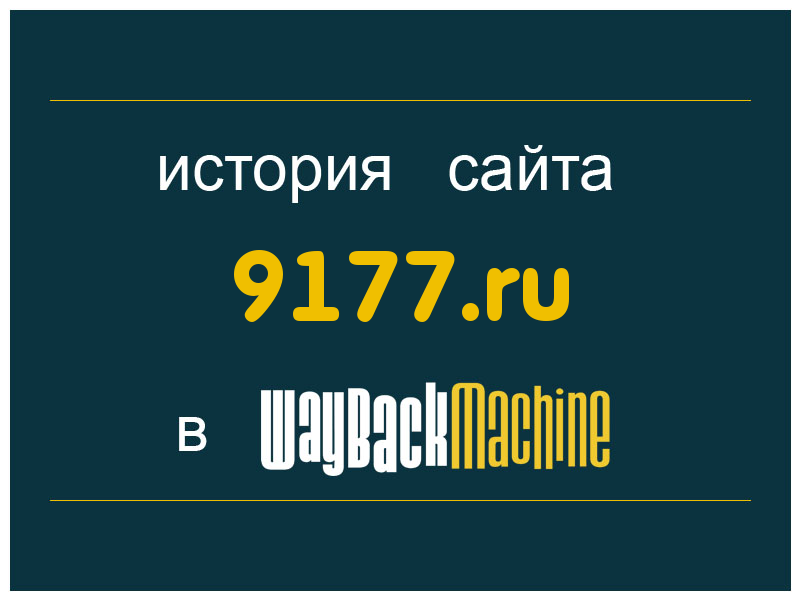 история сайта

9177.ru

в WayBackMachine